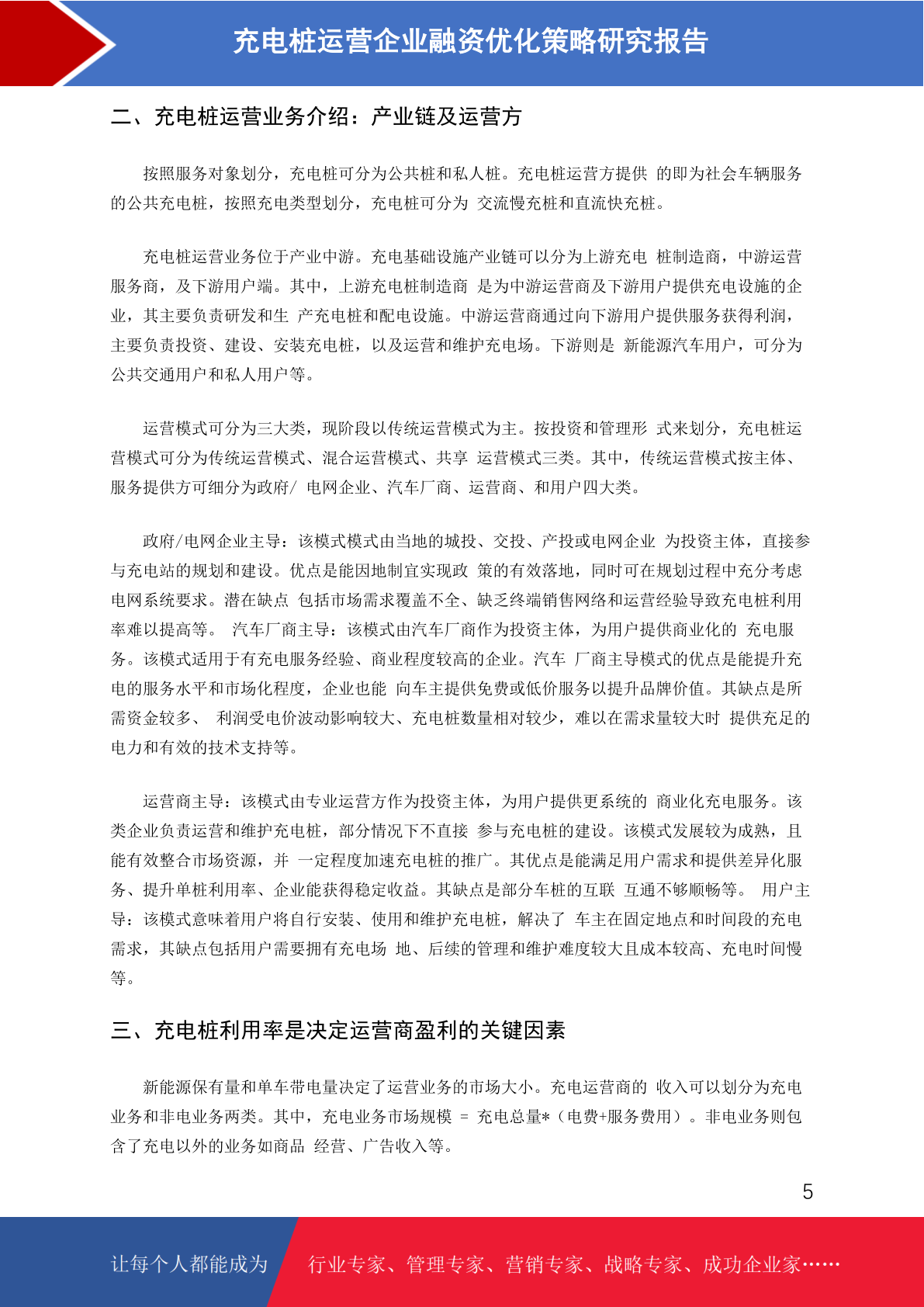 充电桩运营企业融资优化策略研究报告

二、充电桩运营业务介绍：产业链及运营方

按照服务对象划分，充电桩可分为公共桩和私人桩。充电桩运营方提供 的即为社会车辆服务的公共充电桩，按照充电类型划分，充电桩可分为 交流慢充桩和直流快充桩。

充电桩运营业务位于产业中游。充电基础设施产业链可以分为上游充电 桩制造商，中游运营服务商，及下游用户端。其中，上游充电桩制造商 是为中游运营商及下游用户提供充电设施的企业，其主要负责研发和生 产充电桩和配电设施。中游运营商通过向下游用户提供服务获得利润，主要负责投资、建设、安装充电桩，以及运营和维护充电场。下游则是 新能源汽车用户，可分为公共交通用户和私人用户等。

运营模式可分为三大类，现阶段以传统运营模式为主。按投资和管理形 式来划分，充电桩运营模式可分为传统运营模式、混合运营模式、共享 运营模式三类。其中，传统运营模式按主体、服务提供方可细分为政府/ 电网企业、汽车厂商、运营商、和用户四大类。

政府/电网企业主导：该模式模式由当地的城投、交投、产投或电网企业 为投资主体，直接参与充电站的规划和建设。优点是能因地制宜实现政 策的有效落地，同时可在规划过程中充分考虑电网系统要求。潜在缺点 包括市场需求覆盖不全、缺乏终端销售网络和运营经验导致充电桩利用率难以提高等。 汽车厂商主导：该模式由汽车厂商作为投资主体，为用户提供商业化的 充电服务。该模式适用于有充电服务经验、商业程度较高的企业。汽车 厂商主导模式的优点是能提升充电的服务水平和市场化程度，企业也能 向车主提供免费或低价服务以提升品牌价值。其缺点是所需资金较多、 利润受电价波动影响较大、充电桩数量相对较少，难以在需求量较大时 提供充足的电力和有效的技术支持等。

运营商主导：该模式由专业运营方作为投资主体，为用户提供更系统的 商业化充电服务。该类企业负责运营和维护充电桩，部分情况下不直接 参与充电桩的建设。该模式发展较为成熟，且能有效整合市场资源，并 一定程度加速充电桩的推广。其优点是能满足用户需求和提供差异化服务、提升单桩利用率、企业能获得稳定收益。其缺点是部分车桩的互联 互通不够顺畅等。 用户主导：该模式意味着用户将自行安装、使用和维护充电桩，解决了 车主在固定地点和时间段的充电需求，其缺点包括用户需要拥有充电场 地、后续的管理和维护难度较大且成本较高、充电时间慢等。

三、充电桩利用率是决定运营商盈利的关键因素

新能源保有量和单车带电量决定了运营业务的市场大小。充电运营商的 收入可以划分为充电业务和非电业务两类。其中，充电业务市场规模 = 充电总量*（电费+服务费用）。非电业务则包含了充电以外的业务如商品 经营、广告收入等。

5

让每个人都能成为 行业专家、管理专家、营销专家、战略专家、成功企业家……